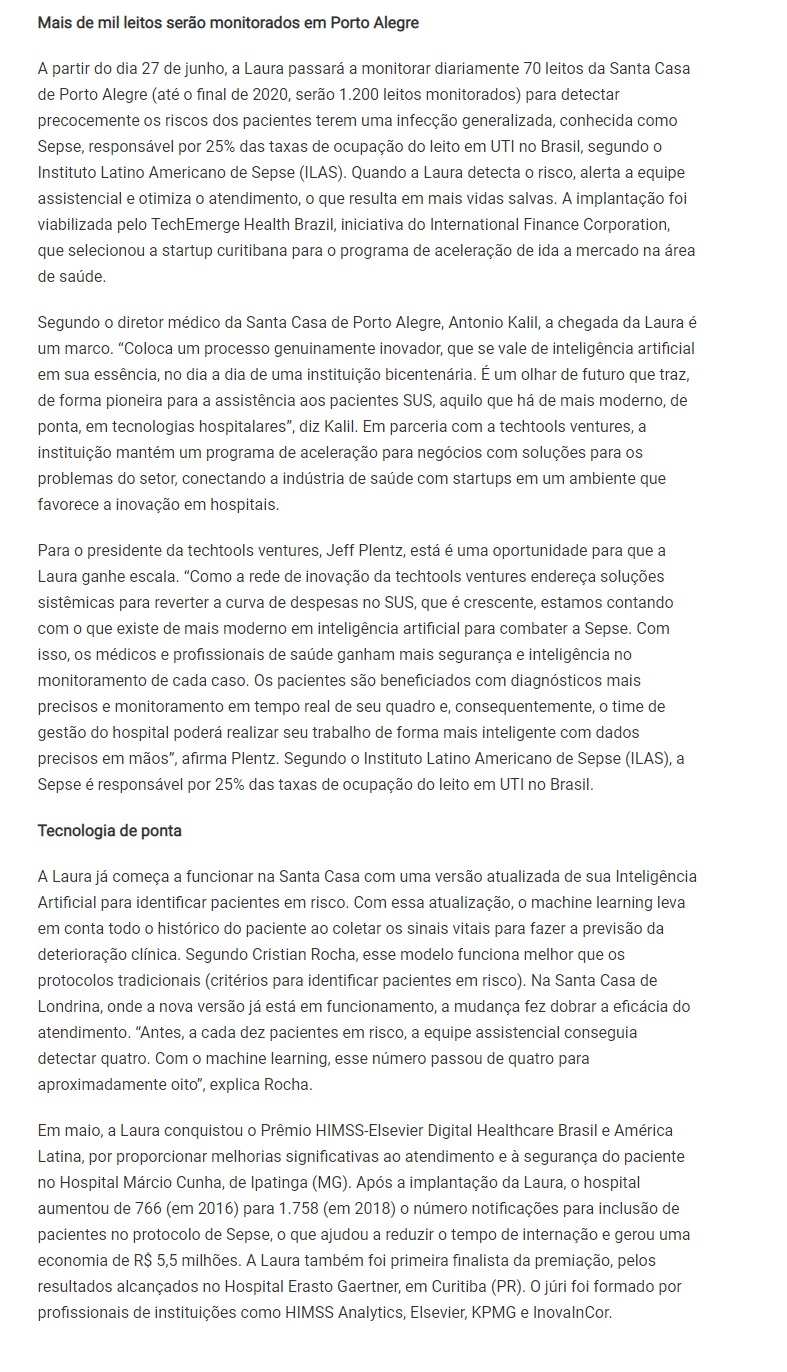 Mais de mil leitos serão monitorados em Porto Alegre

A partir do dia 27 de junho, a Laura passará a monitorar diariamente 70 leitos da Santa Casa de Porto Alegre (até o final de 2020, serão 1.200 leitos monitorados) para detectar precocemente os riscos dos pacientes terem uma infecção generalizada, conhecida como Sepse, responsável por 25% das taxas de ocupação do leito em UTI no Brasil, segundo o Instituto Latino Americano de Sepse (ILAS). Quando a Laura detecta o risco, alerta a equipe assistencial e otimiza o atendimento, o que resulta em mais vidas salvas. A implantação foi viabilizada pelo TechEmerge Health Brazil, iniciativa do International Finance Corporation, que selecionou a startup curitibana para o programa de aceleração de ida a mercado na área de saúde.

Segundo o diretor médico da Santa Casa de Porto Alegre, Antonio Kalil, a chegada da Laura é um marco. “Coloca um processo genuinamente inovador, que se vale de inteligência artificial em sua essência, no dia a dia de uma instituição bicentenária. É um olhar de futuro que traz, de forma pioneira para a assistência aos pacientes SUS, aquilo que há de mais moderno, de ponta, em tecnologias hospitalares”, diz Kalil. Em parceria com a techtools ventures, a instituição mantém um programa de aceleração para negócios com soluções para os problemas do setor, conectando a indústria de saúde com startups em um ambiente que favorece a inovação em hospitais.

Para o presidente da techtools ventures, Jeff Plentz, está é uma oportunidade para que a Laura ganhe escala. “Como a rede de inovação da techtools ventures endereça soluções sistêmicas para reverter a curva de despesas no SUS, que é crescente, estamos contando com o que existe de mais moderno em inteligência artificial para combater a Sepse. Com isso, os médicos e profissionais de saúde ganham mais segurança e inteligência no monitoramento de cada caso. Os pacientes são beneficiados com diagnósticos mais precisos e monitoramento em tempo real de seu quadro e, consequentemente, o time de gestão do hospital poderá realizar seu trabalho de forma mais inteligente com dados precisos em mãos”, afirma Plentz. Segundo o Instituto Latino Americano de Sepse (ILAS), a Sepse é responsável por 25% das taxas de ocupação do leito em UTI no Brasil.

Tecnologia de ponta

A Laura já começa a funcionar na Santa Casa com uma versão atualizada de sua Inteligência Artificial para identificar pacientes em risco. Com essa atualização, o machine learning leva em conta todo o histórico do paciente ao coletar os sinais vitais para fazer a previsão da deterioração clínica. Segundo Cristian Rocha, esse modelo funciona melhor que os protocolos tradicionais (critérios para identificar pacientes em risco). Na Santa Casa de Londrina, onde a nova versão já está em funcionamento, a mudança fez dobrar a eficácia do atendimento. “Antes, a cada dez pacientes em risco, a equipe assistencial conseguia detectar quatro. Com o machine learning, esse número passou de quatro para aproximadamente oito”, explica Rocha.

Em maio, a Laura conquistou o Prêmio HIMSS-Elsevier Digital Healthcare Brasil e América Latina, por proporcionar melhorias significativas ao atendimento e à segurança do paciente no Hospital Márcio Cunha, de Ipatinga (MG). Após a implantação da Laura, o hospital aumentou de 766 (em 2016) para 1.758 (em 2018) o número notificações para inclusão de pacientes no protocolo de Sepse, o que ajudou a reduzir o tempo de internação e gerou uma economia de R$ 5,5 milhões. A Laura também foi primeira finalista da premiação, pelos resultados alcançados no Hospital Erasto Gaertner, em Curitiba (PR). O júri foi formado por profissionais de instituições como HIMSS Analytics, Elsevier, KPMG e InovaInCor.